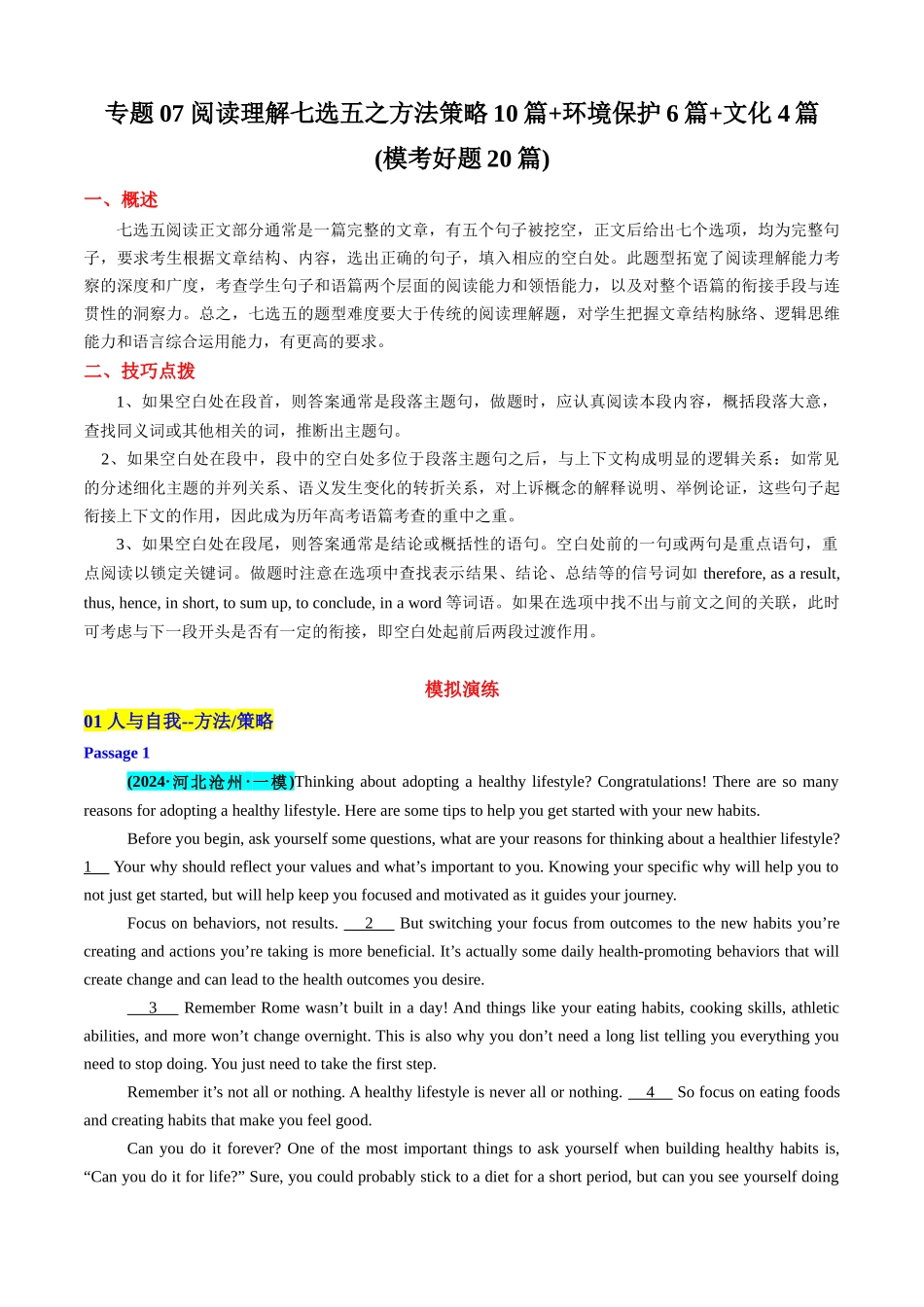 专题 07 阅读理解七选五之方法策略 10 篇+环境保护 6 篇+文化 4 篇
(模考好题 20 篇)

一、概述

七选五阅读正文部分通常是一篇完整的文章，有五个句子被挖空，正文后给出七个选项，均为完整句子，要求考生根据文章结构、内容，选出正确的句子，填入相应的空白处。此题型拓宽了阅读理解能力考察的深度和广度，考查学生句子和语篇两个层面的阅读能力和领悟能力，以及对整个语篇的衔接手段与连贯性的洞察力。总之，七选五的题型难度要大于传统的阅读理解题，对学生把握文章结构脉络、逻辑思维能力和语言综合运用能力，有更高的要求。

二、技巧点拨

1、如果空白处在段首，则答案通常是段落主题句，做题时，应认真阅读本段内容，概括段落大意，查找同义词或其他相关的词，推断出主题句。

2、如果空白处在段中，段中的空白处多位于段落主题句之后，与上下文构成明显的逻辑关系：如常见的分述细化主题的并列关系、语义发生变化的转折关系，对上诉概念的解释说明、举例论证，这些句子起衔接上下文的作用，因此成为历年高考语篇考查的重中之重。

3、如果空白处在段尾，则答案通常是结论或概括性的语句。空白处前的一句或两句是重点语句，重点阅读以锁定关键词。做题时注意在选项中查找表示结果、结论、总结等的信号词如 therefore, as a result, thus, hence, in short, to sum up, to conclude, in a word 等词语。如果在选项中找不出与前文之间的关联，此时可考虑与下一段开头是否有一定的衔接，即空白处起前后两段过渡作用。

模拟演练

01 人与自我--方法/策略

Passage 1

(2024·河北沧州·一模)Thinking about adopting a healthy lifestyle? Congratulations! There are so many reasons for adopting a healthy lifestyle. Here are some tips to help you get started with your new habits.

Before you begin, ask yourself some questions, what are your reasons for thinking about a healthier lifestyle? 1 Your why should reflect your values and what’s important to you. Knowing your specific why will help you to not just get started, but will help keep you focused and motivated as it guides your journey.

Focus on behaviors, not results. 2 But switching your focus from outcomes to the new habits you’re creating and actions you’re taking is more beneficial. It’s actually some daily health-promoting behaviors that will create change and can lead to the health outcomes you desire.

3 Remember Rome wasn’t built in a day! And things like your eating habits, cooking skills, athletic abilities, and more won’t change overnight. This is also why you don’t need a long list telling you everything you need to stop doing. You just need to take the first step.

Remember it’s not all or nothing. A healthy lifestyle is never all or nothing. 4 So focus on eating foods and creating habits that make you feel good.

Can you do it forever? One of the most important things to ask yourself when building healthy habits is, “Can you do it for life?” Sure, you could probably stick to a diet for a short period, but can you see yourself doing